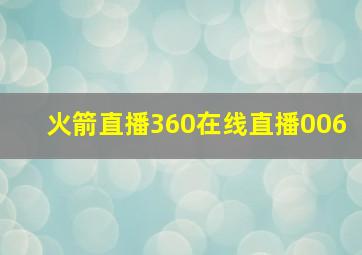 火箭直播360在线直播006